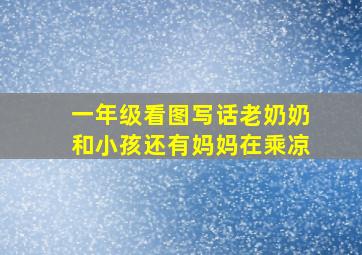 一年级看图写话老奶奶和小孩还有妈妈在乘凉